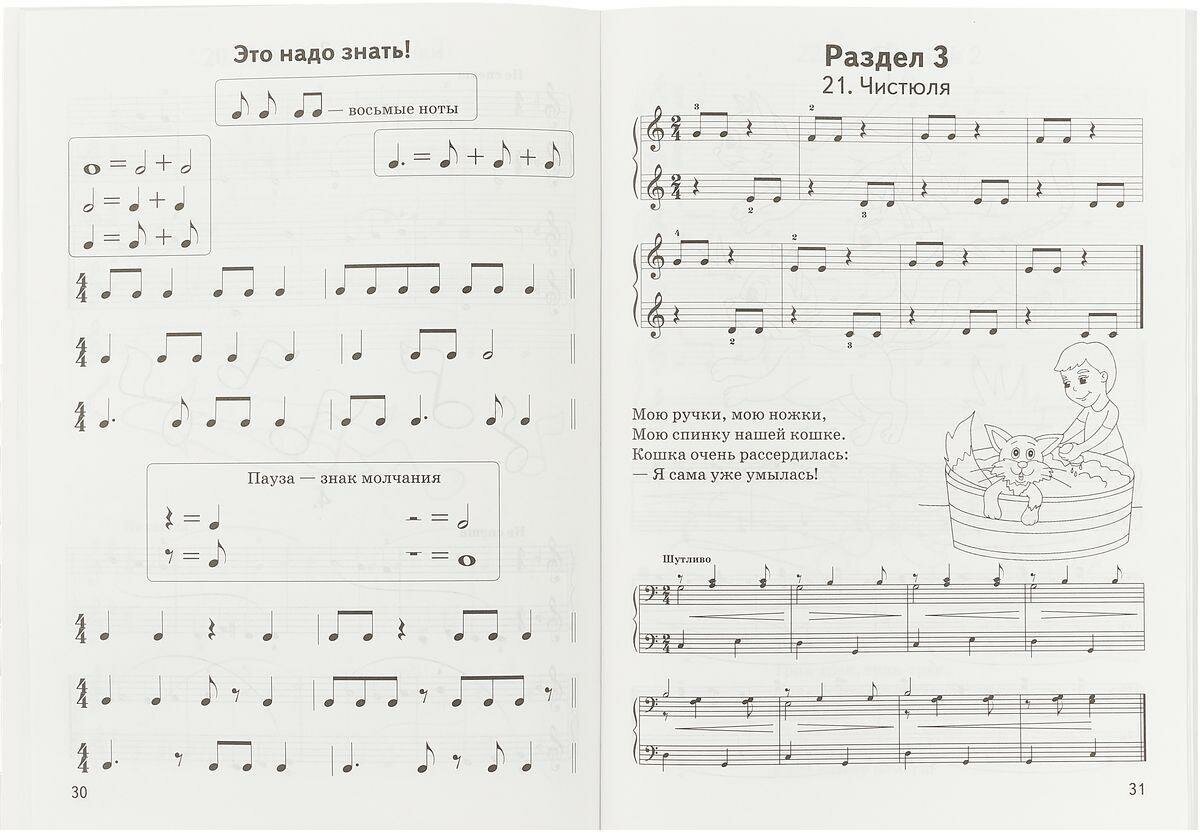 Это надо знать!

— восьмые ноты

Пауза — знак молчания

30

Раздел 3

21. Чистюля

Мою ручки, мою ножки,
Мою спинку нашей кошке.
Кошка очень рассердилась:
— Я сама уже умылась!

Шутливо

31